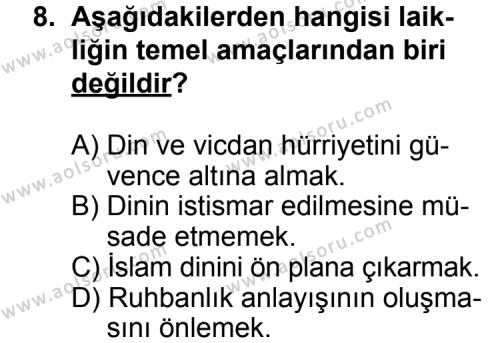 8. Aşağıdakilerden hangisi laikliğin temel amaçlarından biri değildir?

A) Din ve vicdan hürriyetini güvence altına almak.
B) Dinin istismar edilmesine müsade etmemek.
C) İslam dinini ön plana çıkarmak.
D) Ruhbanlık anlayışının oluşmasını önlemek.

www.aolsoru.com